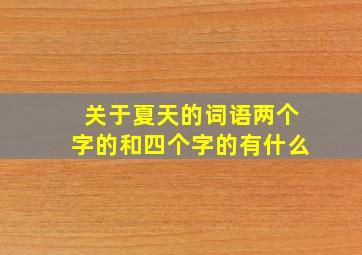 关于夏天的词语两个字的和四个字的有什么